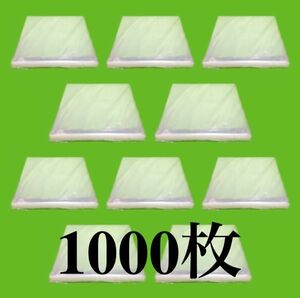 1000枚